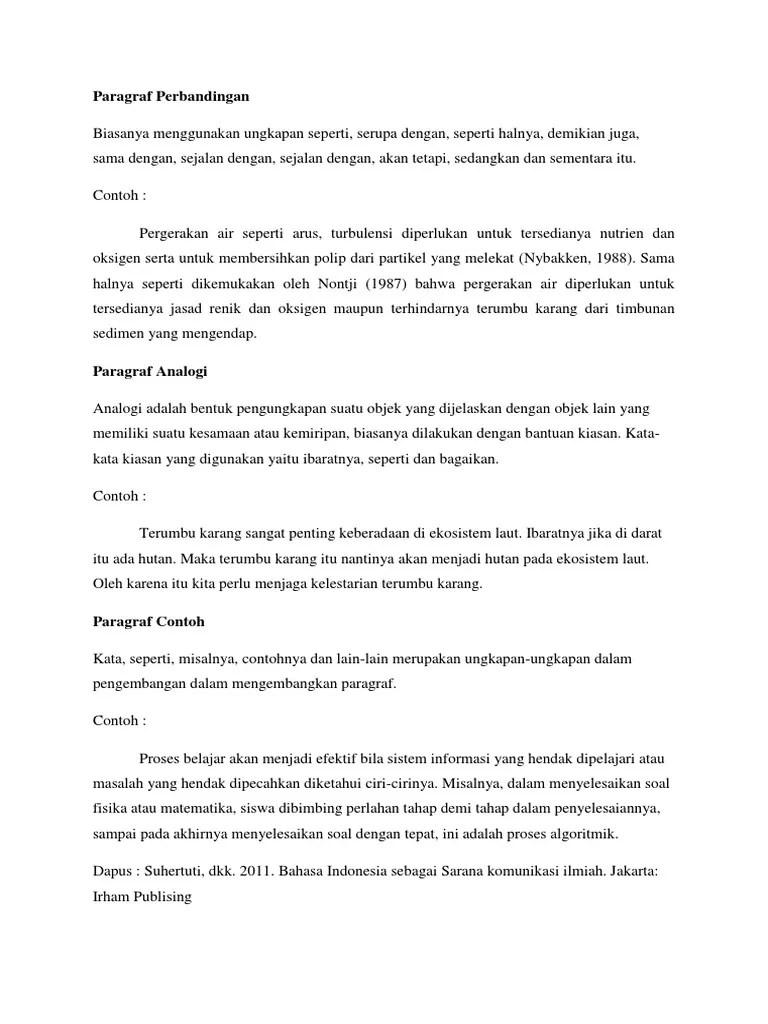 Paragraf Perbandingan

Biasanya menggunakan ungkapan seperti, serupa dengan, seperti halnya, demikian juga, sama dengan, sejalan dengan, sejalan dengan, akan tetapi, sedangkan dan sementara itu.

Contoh :

Pergerakan air seperti arus, turbulensi diperlukan untuk tersedianya nutrien dan oksigen serta untuk membersihkan polip dari partikel yang melekat (Nybakken, 1988). Sama halnya seperti dikemukakan oleh Nontji (1987) bahwa pergerakan air diperlukan untuk tersedianya jasad renik dan oksigen maupun terhindarnya terumbu karang dari timbunan sedimen yang mengendap.

Paragraf Analogi

Analogi adalah bentuk pengungkapan suatu objek yang dijelaskan dengan objek lain yang memiliki suatu kesamaan atau kemiripan, biasanya dilakukan dengan bantuan kiasan. Kata-kata kiasan yang digunakan yaitu ibaratnya, seperti dan bagaikan.

Contoh :

Terumbu karang sangat penting keberadaan di ekosistem laut. Ibaratnya jika di darat itu ada hutan. Maka terumbu karang itu nantinya akan menjadi hutan pada ekosistem laut. Oleh karena itu kita perlu menjaga kelestarian terumbu karang.

Paragraf Contoh

Kata, seperti, misalnya, contohnya dan lain-lain merupakan ungkapan-ungkapan dalam pengembangan dalam mengembangkan paragraf.

Contoh :

Proses belajar akan menjadi efektif bila sistem informasi yang hendak dipelajari atau masalah yang hendak dipecahkan diketahui ciri-cirinya. Misalnya, dalam menyelesaikan soal fisika atau matematika, siswa dibimbing perlahan tahap demi tahap dalam penyelesaiannya, sampai pada akhirnya menyelesaikan soal dengan tepat, ini adalah proses algoritmik.

Dapus : Suhertuti, dkk. 2011. Bahasa Indonesia sebagai Sarana komunikasi ilmiah. Jakarta: Irham Publising